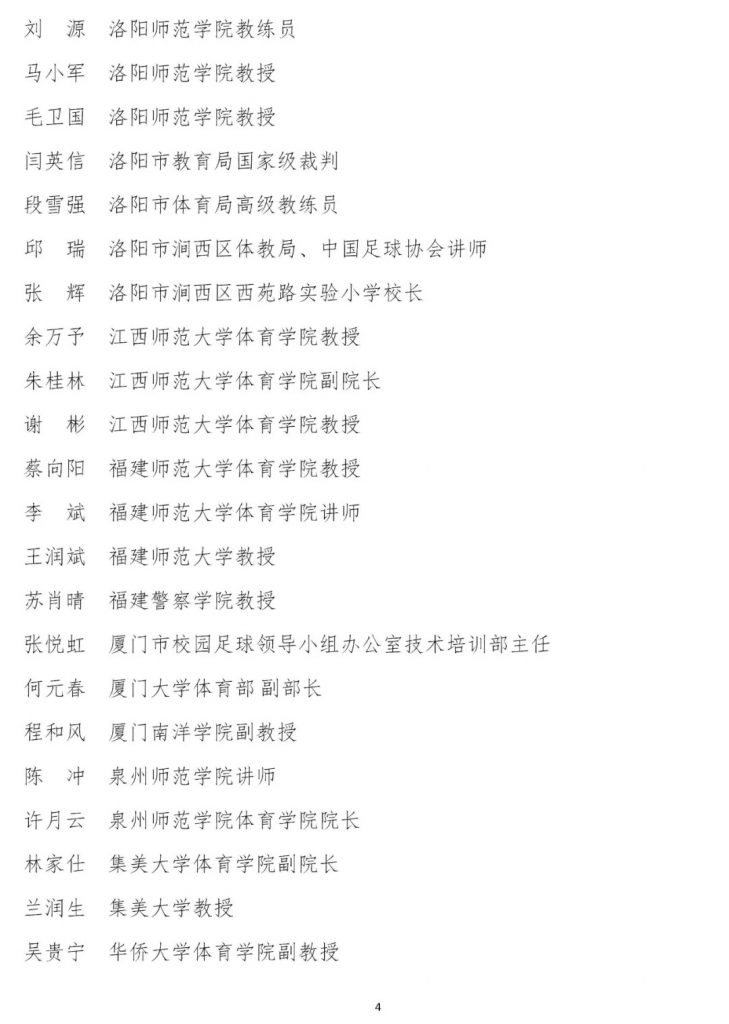 刘　源　洛阳师范学院教练员

马小军　洛阳师范学院教授

毛卫国　洛阳师范学院教授

闫英信　洛阳市教育局国家级裁判

段雪强　洛阳市体育局高级教练员

邱　瑞　洛阳市涧西区体教局、中国足球协会讲师

张　辉　洛阳市涧西区西苑路实验小学校长

余万予　江西师范大学体育学院教授

朱桂林　江西师范大学体育学院副院长

谢　彬　江西师范大学体育学院教授

蔡向阳　福建师范大学体育学院教授

李　斌　福建师范大学体育学院讲师

王润斌　福建师范大学教授

苏肖晴　福建警察学院教授

张悦虹　厦门市校园足球领导小组办公室技术培训部主任

何元春　厦门大学体育部副部长

程和风　厦门南洋学院副教授

陈　冲　泉州师范学院讲师

许月云　泉州师范学院体育学院院长

林家仕　集美大学体育学院副院长

兰润生　集美大学教授

吴贵宁　华侨大学体育学院副教授

4